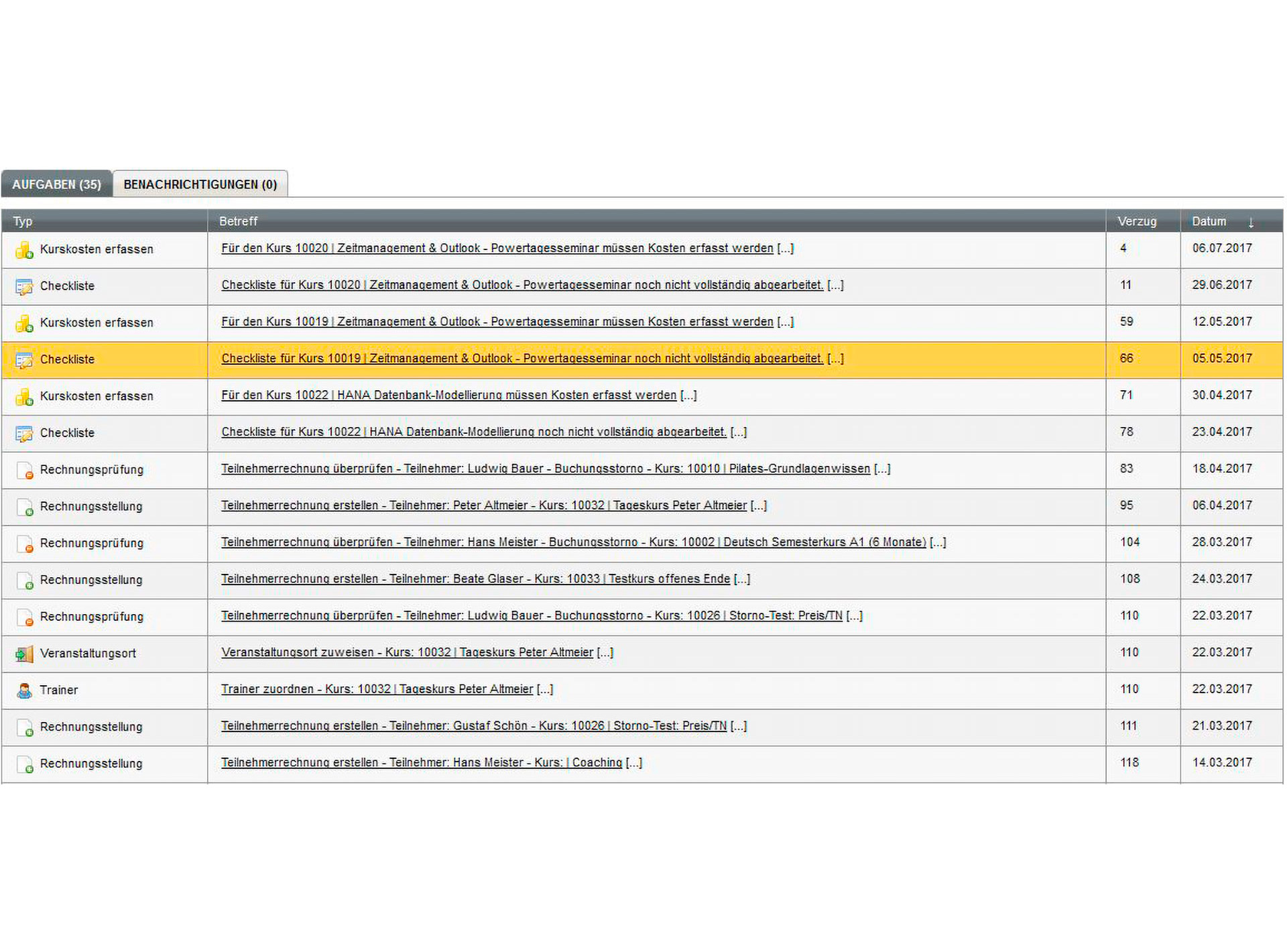 AUFGABEN (35)   BENACHRICHTIGUNGEN (0)

| Typ | Betreff | Verzug | Datum ↓ |
|---|---|---|---|
| Kurskosten erfassen | Für den Kurs 10020 \| Zeitmanagement & Outlook - Powertagesseminar müssen Kosten erfasst werden [...] | 4 | 06.07.2017 |
| Checkliste | Checkliste für Kurs 10020 \| Zeitmanagement & Outlook - Powertagesseminar noch nicht vollständig abgearbeitet. [...] | 11 | 29.06.2017 |
| Kurskosten erfassen | Für den Kurs 10019 \| Zeitmanagement & Outlook - Powertagesseminar müssen Kosten erfasst werden [...] | 59 | 12.05.2017 |
| Checkliste | Checkliste für Kurs 10019 \| Zeitmanagement & Outlook - Powertagesseminar noch nicht vollständig abgearbeitet. [...] | 66 | 05.05.2017 |
| Kurskosten erfassen | Für den Kurs 10022 \| HANA Datenbank-Modellierung müssen Kosten erfasst werden [...] | 71 | 30.04.2017 |
| Checkliste | Checkliste für Kurs 10022 \| HANA Datenbank-Modellierung noch nicht vollständig abgearbeitet. [...] | 78 | 23.04.2017 |
| Rechnungsprüfung | Teilnehmerrechnung überprüfen - Teilnehmer: Ludwig Bauer - Buchungsstorno - Kurs: 10010 \| Pilates-Grundlagenwissen [...] | 83 | 18.04.2017 |
| Rechnungsstellung | Teilnehmerrechnung erstellen - Teilnehmer: Peter Altmeier - Kurs: 10032 \| Tageskurs Peter Altmeier [...] | 95 | 06.04.2017 |
| Rechnungsprüfung | Teilnehmerrechnung überprüfen - Teilnehmer: Hans Meister - Buchungsstorno - Kurs: 10002 \| Deutsch Semesterkurs A1 (6 Monate) [...] | 104 | 28.03.2017 |
| Rechnungsstellung | Teilnehmerrechnung erstellen - Teilnehmer: Beate Glaser - Kurs: 10033 \| Testkurs offenes Ende [...] | 108 | 24.03.2017 |
| Rechnungsprüfung | Teilnehmerrechnung überprüfen - Teilnehmer: Ludwig Bauer - Buchungsstorno - Kurs: 10026 \| Storno-Test: Preis/TN [...] | 110 | 22.03.2017 |
| Veranstaltungsort | Veranstaltungsort zuweisen - Kurs: 10032 \| Tageskurs Peter Altmeier [...] | 110 | 22.03.2017 |
| Trainer | Trainer zuordnen - Kurs: 10032 \| Tageskurs Peter Altmeier [...] | 110 | 22.03.2017 |
| Rechnungsstellung | Teilnehmerrechnung erstellen - Teilnehmer: Gustaf Schön - Kurs: 10026 \| Storno-Test: Preis/TN [...] | 111 | 21.03.2017 |
| Rechnungsstellung | Teilnehmerrechnung erstellen - Teilnehmer: Hans Meister - Kurs: \| Coaching [...] | 118 | 14.03.2017 |